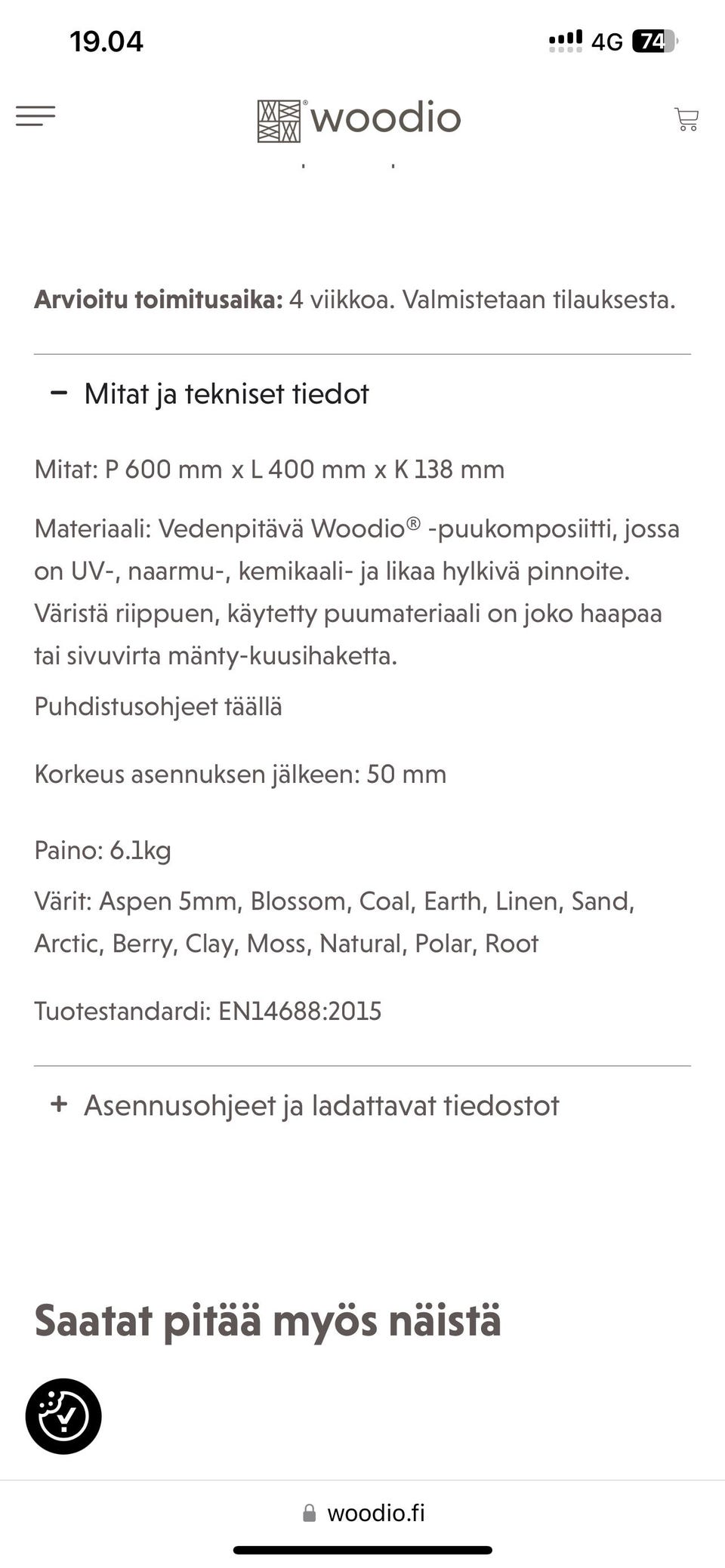 19.04

4G 74

woodio

**Arvioitu toimitusaika:** 4 viikkoa. Valmistetaan tilauksesta.

− Mitat ja tekniset tiedot

Mitat: P 600 mm x L 400 mm x K 138 mm

Materiaali: Vedenpitävä Woodio® -puukomposiitti, jossa on UV-, naarmu-, kemikaali- ja likaa hylkivä pinnoite. Väristä riippuen, käytetty puumateriaali on joko haapaa tai sivuvirta mänty-kuusihaketta.

Puhdistusohjeet täällä

Korkeus asennuksen jälkeen: 50 mm

Paino: 6.1kg

Värit: Aspen 5mm, Blossom, Coal, Earth, Linen, Sand, Arctic, Berry, Clay, Moss, Natural, Polar, Root

Tuotestandardi: EN14688:2015

+ Asennusohjeet ja ladattavat tiedostot

Saatat pitää myös näistä

woodio.fi